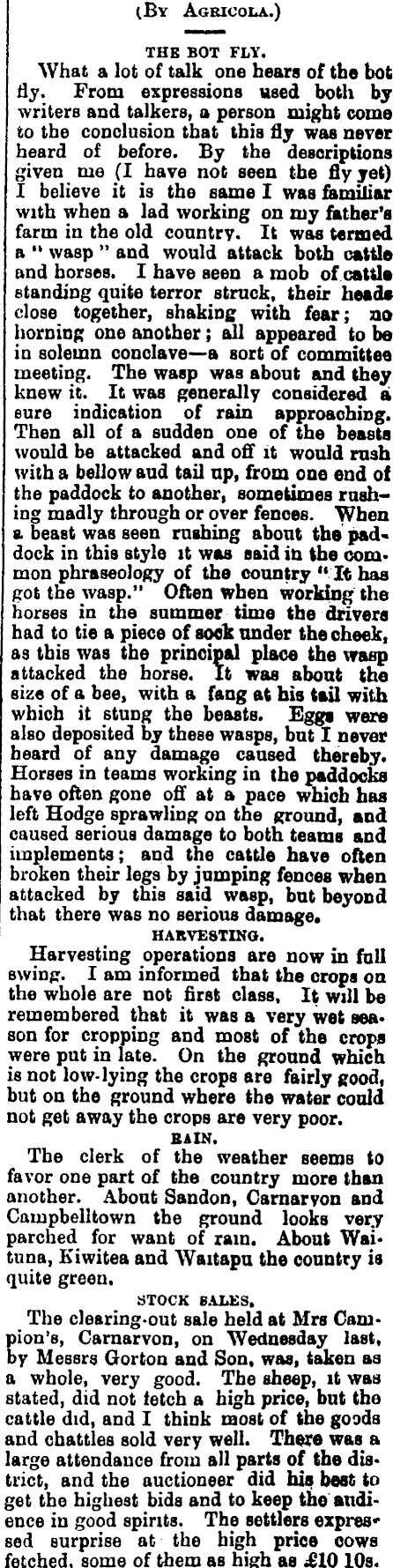 (By Agricola.)

THE BOT FLY.

What a lot of talk one hears of the bot fly. From expressions used both by writers and talkers, a person might come to the conclusion that this fly was never heard of before. By the descriptions given me (I have not seen the fly yet) I believe it is the same I was familiar with when a lad working on my father's farm in the old country. It was termed a "wasp" and would attack both cattle and horses. I have seen a mob of cattle standing quite terror struck, their heads close together, shaking with fear; no horning one another; all appeared to be in solemn conclave—a sort of committee meeting. The wasp was about and they knew it. It was generally considered a sure indication of rain approaching. Then all of a sudden one of the beasts would be attacked and off it would rush with a bellow aud tail up, from one end of the paddock to another, sometimes rushing madly through or over fences. When a beast was seen rushing about the paddock in this style it was said in the common phraseology of the country "It has got the wasp." Often when working the horses in the summer time the drivers had to tie a piece of sock under the cheek, as this was the principal place the wasp attacked the horse. It was about the size of a bee, with a fang at his tail with which it stung the beasts. Eggs were also deposited by these wasps, but I never heard of any damage caused thereby. Horses in teams working in the paddocks have often gone off at a pace which has left Hodge sprawling on the ground, and caused serious damage to both teams and implements; and the cattle have often broken their legs by jumping fences when attacked by this said wasp, but beyond that there was no serious damage.

HARVESTING.

Harvesting operations are now in full swing. I am informed that the crops on the whole are not first class. It will be remembered that it was a very wet season for cropping and most of the crops were put in late. On the ground which is not low-lying the crops are fairly good, but on the ground where the water could not get away the crops are very poor.

RAIN.

The clerk of the weather seems to favor one part of the country more than another. About Sandon, Carnarvon and Campbelltown the ground looks very parched for want of rain. About Waituna, Kiwitea and Waitapu the country is quite green.

STOCK SALES.

The clearing-out sale held at Mrs Campion's, Carnarvon, on Wednesday last, by Messrs Gorton and Son, was, taken as a whole, very good. The sheep, it was stated, did not fetch a high price, but the cattle did, and I think most of the goods and chattles sold very well. There was a large attendance from all parts of the district, and the auctioneer did his best to get the highest bids and to keep the audience in good spirits. The settlers expressed surprise at the high price cows fetched, some of them as high as £10 10s.